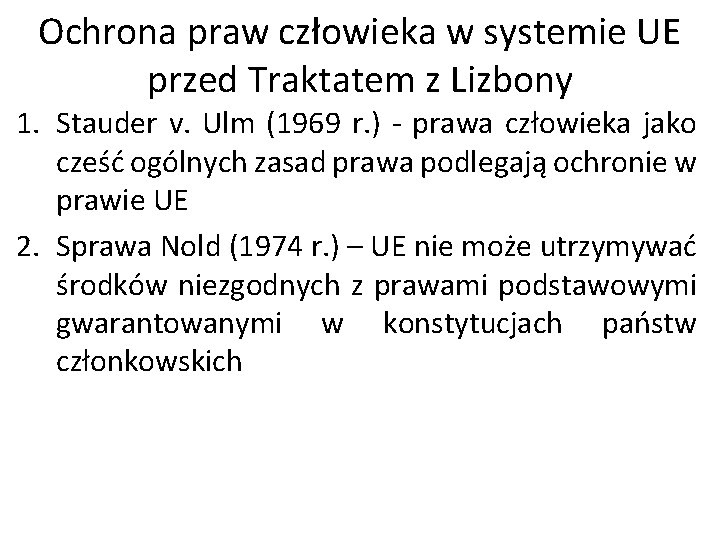 Ochrona praw człowieka w systemie UE przed Traktatem z Lizbony

1. Stauder v. Ulm (1969 r.) - prawa człowieka jako cześć ogólnych zasad prawa podlegają ochronie w prawie UE

2. Sprawa Nold (1974 r.) – UE nie może utrzymywać środków niezgodnych z prawami podstawowymi gwarantowanymi w konstytucjach państw członkowskich